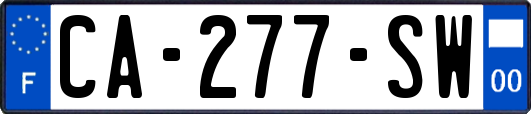 F
CA-277-SW
00